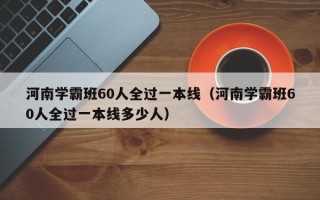 河南学霸班60人全过一本线（河南学霸班60人全过一本线多少人）